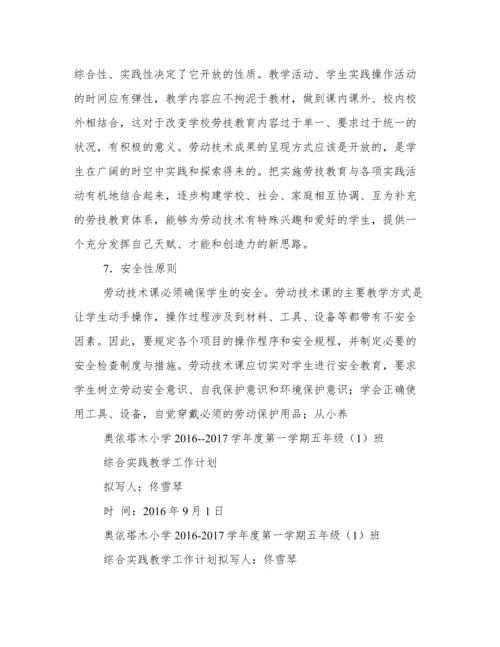 综合性、实践性决定了它开放的性质。教学活动、学生实践操作活动的时间应有弹性，教学内容应不拘泥于教材，做到课内课外、校内校外相结合，这对于改变学校劳技教育内容过于单一、要求过于统一的状况，有积极的意义。劳动技术成果的呈现方式应该是开放的，是学生在广阔的时空中实践和探索得来的。把实施劳技教育与各项实践活动有机地结合起来，逐步构建学校、社会、家庭相互协调、互为补充的劳技教育体系，能够为劳动技术有特殊兴趣和爱好的学生，提供一个充分发挥自己天赋、才能和创造力的新思路。

7. 安全性原则

劳动技术课必须确保学生的安全。劳动技术课的主要教学方式是让学生动手操作，操作过程涉及到材料、工具、设备等都带有不安全因素。因此，要规定各个项目的操作程序和安全规程，并制定必要的安全检查制度与措施。劳动技术课应切实对学生进行安全教育，要求学生树立劳动安全意识、自我保护意识和环境保护意识；学会正确使用工具、设备，自觉穿戴必须的劳动保护用品；从小养

奥依塔木小学 2016--2017 学年度第一学期五年级（1）班

综合实践教学工作计划

拟写人：佟雪琴

时 间：2016 年 9 月 1 日

奥依塔木小学 2016-2017 学年度第一学期五年级（1）班

综合实践教学工作计划拟写人：佟雪琴